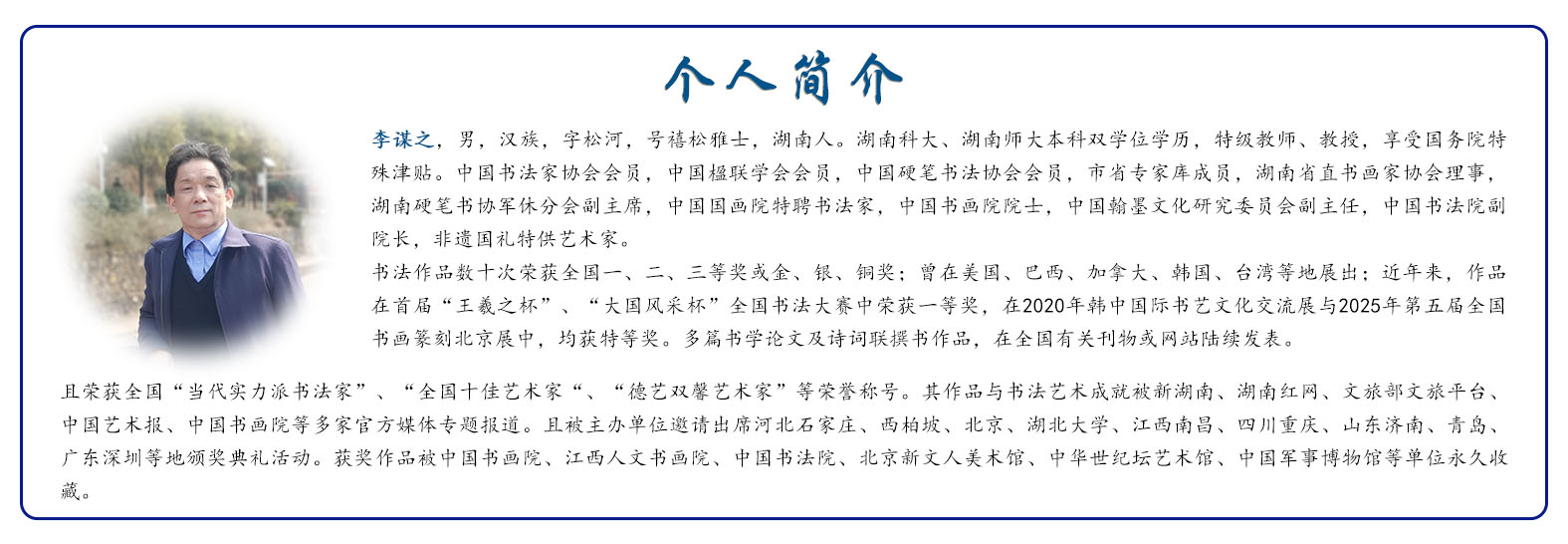 个人简介

李谋之，男，汉族，字松河，号禧松雅士，湖南人。湖南科大、湖南师大本科双学位学历，特级教师、教授，享受国务院特殊津贴。中国书法家协会会员，中国楹联学会会员，中国硬笔书法协会会员，市省专家库成员，湖南省直书画家协会理事，湖南硬笔书协军休分会副主席，中国国画院特聘书法家，中国书画院院士，中国翰墨文化研究委员会副主任，中国书法院副院长，非遗国礼特供艺术家。

书法作品数十次荣获全国一、二、三等奖或金、银、铜奖；曾在美国、巴西、加拿大、韩国、台湾等地展出；近年来，作品在首届“王羲之杯”、“大国风采杯”全国书法大赛中荣获一等奖，在2020年韩中国际书艺文化交流展与2025年第五届全国书画篆刻北京展中，均获特等奖。多篇书学论文及诗词联撰书作品，在全国有关刊物或网站陆续发表。

且荣获全国“当代实力派书法家”、“全国十佳艺术家“、“德艺双馨艺术家”等荣誉称号。其作品与书法艺术成就被新湖南、湖南红网、文旅部文旅平台、中国艺术报、中国书画院等多家官方媒体专题报道。且被主办单位邀请出席河北石家庄、西柏坡、北京、湖北大学、江西南昌、四川重庆、山东济南、青岛、广东深圳等地颁奖典礼活动。获奖作品被中国书画院、江西人文书画院、中国书法院、北京新文人美术馆、中华世纪坛艺术馆、中国军事博物馆等单位永久收藏。